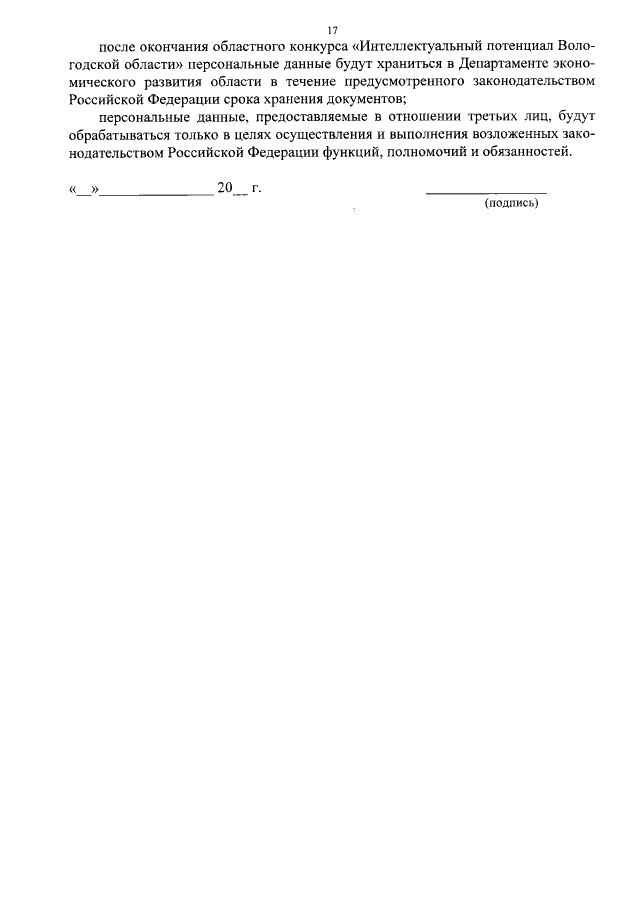 17

после окончания областного конкурса «Интеллектуальный потенциал Вологодской области» персональные данные будут храниться в Департаменте экономического развития области в течение предусмотренного законодательством Российской Федерации срока хранения документов;

персональные данные, предоставляемые в отношении третьих лиц, будут обрабатываться только в целях осуществления и выполнения возложенных законодательством Российской Федерации функций, полномочий и обязанностей.

«__»______________ 20__ г. ________________
(подпись)